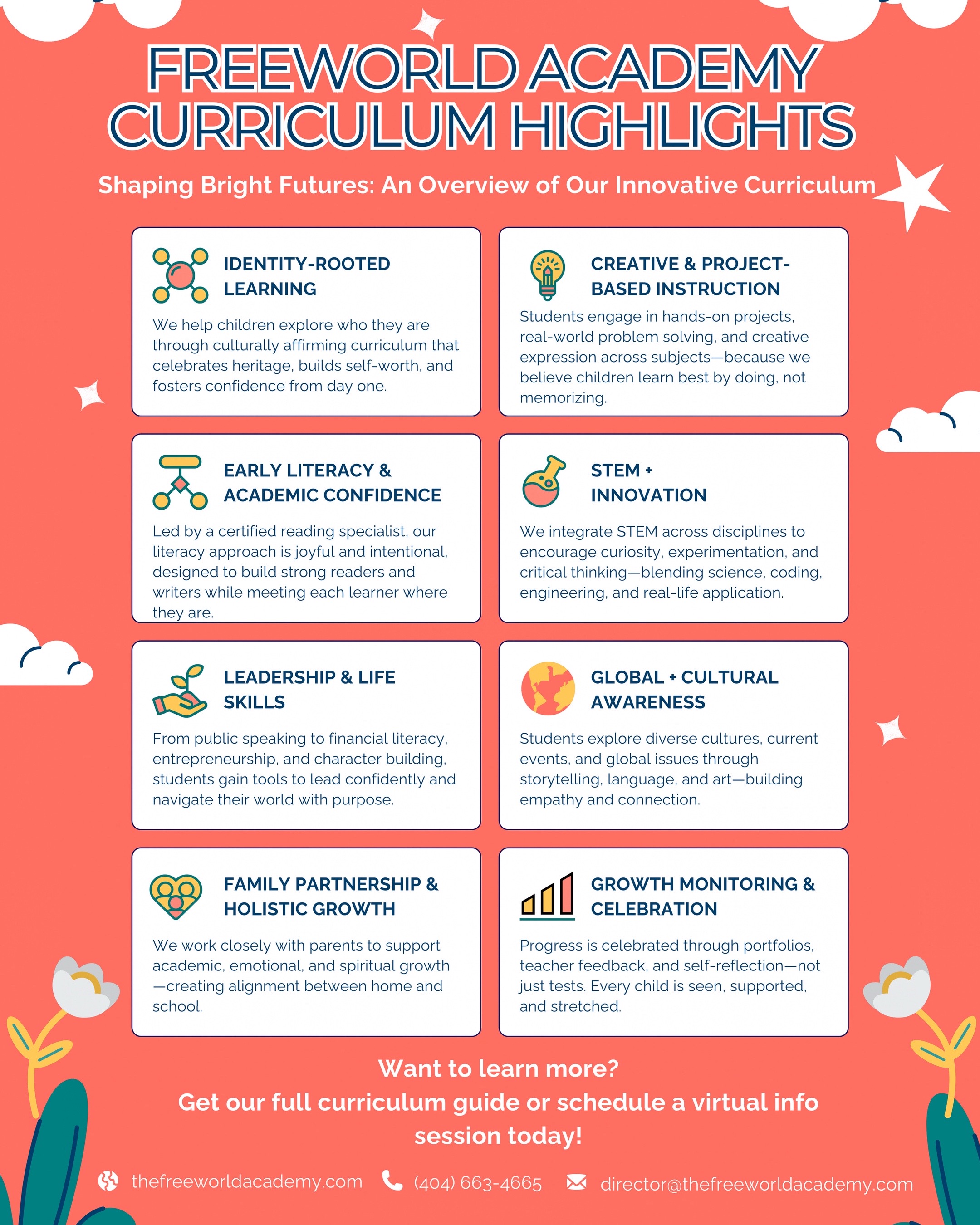 FREEWORLD ACADEMY CURRICULUM HIGHLIGHTS

Shaping Bright Futures: An Overview of Our Innovative Curriculum

IDENTITY-ROOTED LEARNING

We help children explore who they are through culturally affirming curriculum that celebrates heritage, builds self-worth, and fosters confidence from day one.

CREATIVE & PROJECT-BASED INSTRUCTION

Students engage in hands-on projects, real-world problem solving, and creative expression across subjects—because we believe children learn best by doing, not memorizing.

EARLY LITERACY & ACADEMIC CONFIDENCE

Led by a certified reading specialist, our literacy approach is joyful and intentional, designed to build strong readers and writers while meeting each learner where they are.

STEM + INNOVATION

We integrate STEM across disciplines to encourage curiosity, experimentation, and critical thinking—blending science, coding, engineering, and real-life application.

LEADERSHIP & LIFE SKILLS

From public speaking to financial literacy, entrepreneurship, and character building, students gain tools to lead confidently and navigate their world with purpose.

GLOBAL + CULTURAL AWARENESS

Students explore diverse cultures, current events, and global issues through storytelling, language, and art—building empathy and connection.

FAMILY PARTNERSHIP & HOLISTIC GROWTH

We work closely with parents to support academic, emotional, and spiritual growth—creating alignment between home and school.

GROWTH MONITORING & CELEBRATION

Progress is celebrated through portfolios, teacher feedback, and self-reflection—not just tests. Every child is seen, supported, and stretched.

Want to learn more?
Get our full curriculum guide or schedule a virtual info session today!

thefreeworldacademy.com (404) 663-4665 director@thefreeworldacademy.com